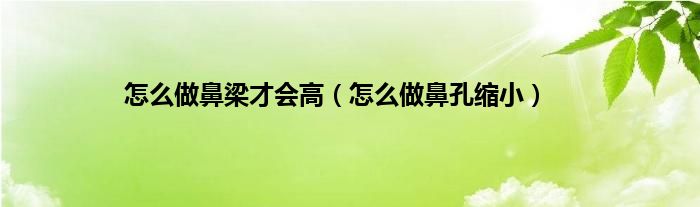 怎么做鼻梁才会高（怎么做鼻孔缩小）